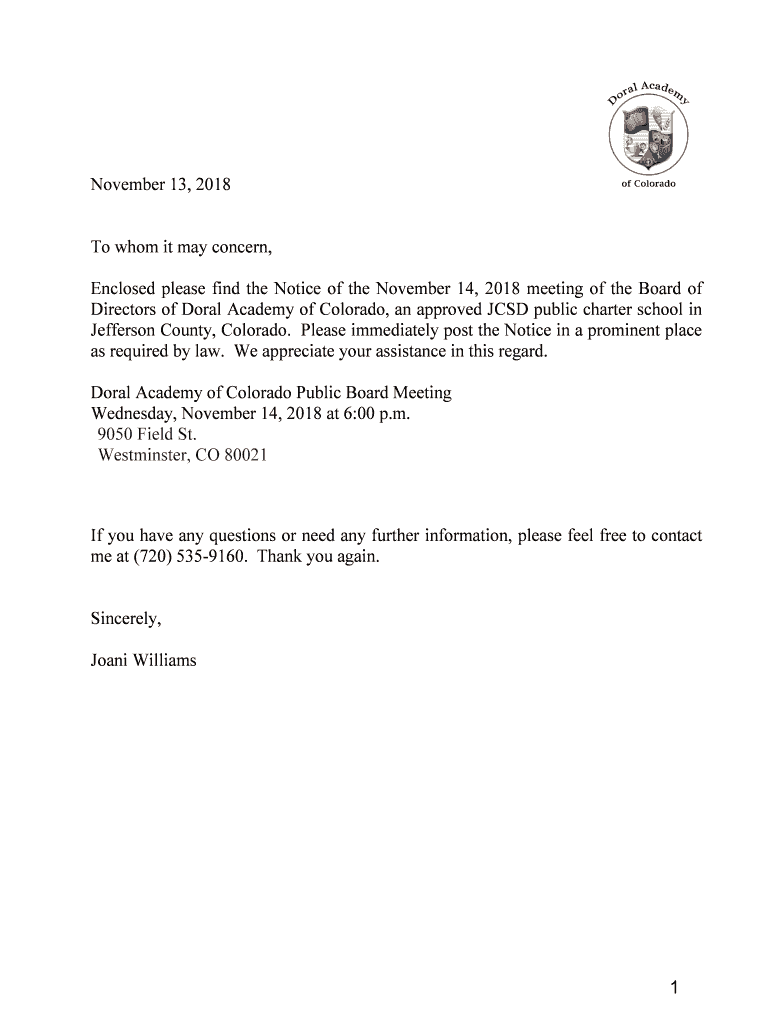 Doral Academy
of Colorado

November 13, 2018

To whom it may concern,

Enclosed please find the Notice of the November 14, 2018 meeting of the Board of Directors of Doral Academy of Colorado, an approved JCSD public charter school in Jefferson County, Colorado. Please immediately post the Notice in a prominent place as required by law. We appreciate your assistance in this regard.

Doral Academy of Colorado Public Board Meeting
Wednesday, November 14, 2018 at 6:00 p.m.
9050 Field St.
Westminster, CO 80021

If you have any questions or need any further information, please feel free to contact me at (720) 535-9160. Thank you again.

Sincerely,

Joani Williams

1